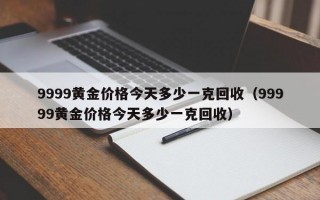 9999黄金价格今天多少一克回收（99999黄金价格今天多少一克回收）